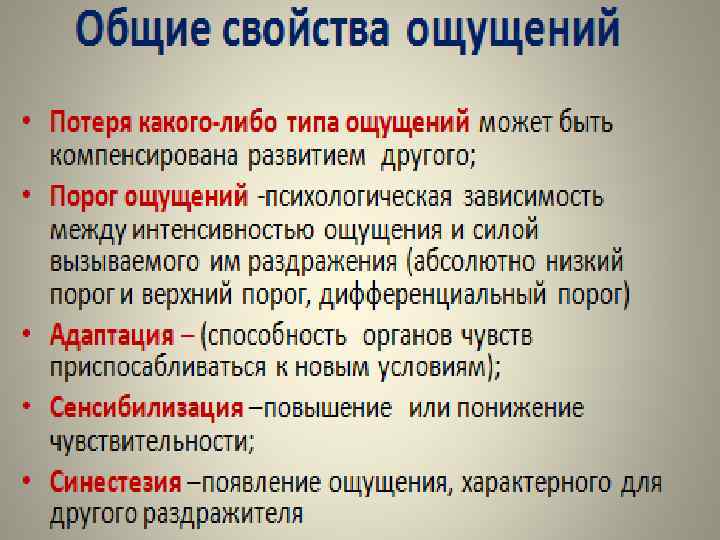 Общие свойства ощущений

• Потеря какого-либо типа ощущений может быть компенсирована развитием другого;

• Порог ощущений -психологическая зависимость между интенсивностью ощущения и силой вызываемого им раздражения (абсолютно низкий порог и верхний порог, дифференциальный порог)

• Адаптация – (способность органов чувств приспосабливаться к новым условиям);

• Сенсибилизация –повышение или понижение чувствительности;

• Синестезия –появление ощущения, характерного для другого раздражителя